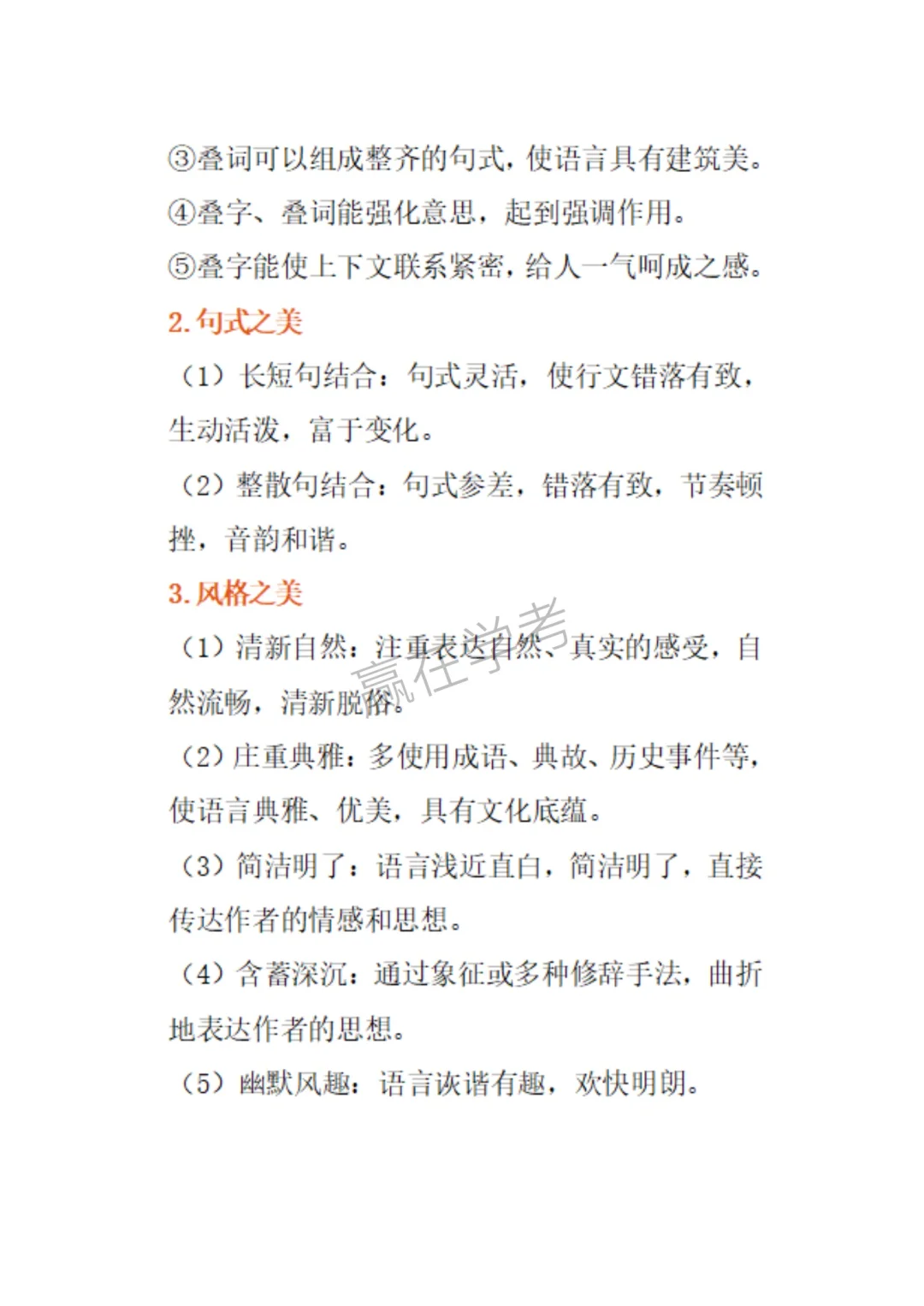 ③叠词可以组成整齐的句式，使语言具有建筑美。
④叠字、叠词能强化意思，起到强调作用。
⑤叠字能使上下文联系紧密，给人一气呵成之感。

2. 句式之美

（1）长短句结合：句式灵活，使行文错落有致，生动活泼，富于变化。

（2）整散句结合：句式参差，错落有致，节奏顿挫，音韵和谐。

3. 风格之美

（1）清新自然：注重表达自然、真实的感受，自然流畅，清新脱俗。

赢在学考

（2）庄重典雅：多使用成语、典故、历史事件等，使语言典雅、优美，具有文化底蕴。

（3）简洁明了：语言浅近直白，简洁明了，直接传达作者的情感和思想。

（4）含蓄深沉：通过象征或多种修辞手法，曲折地表达作者的思想。

（5）幽默风趣：语言诙谐有趣，欢快明朗。